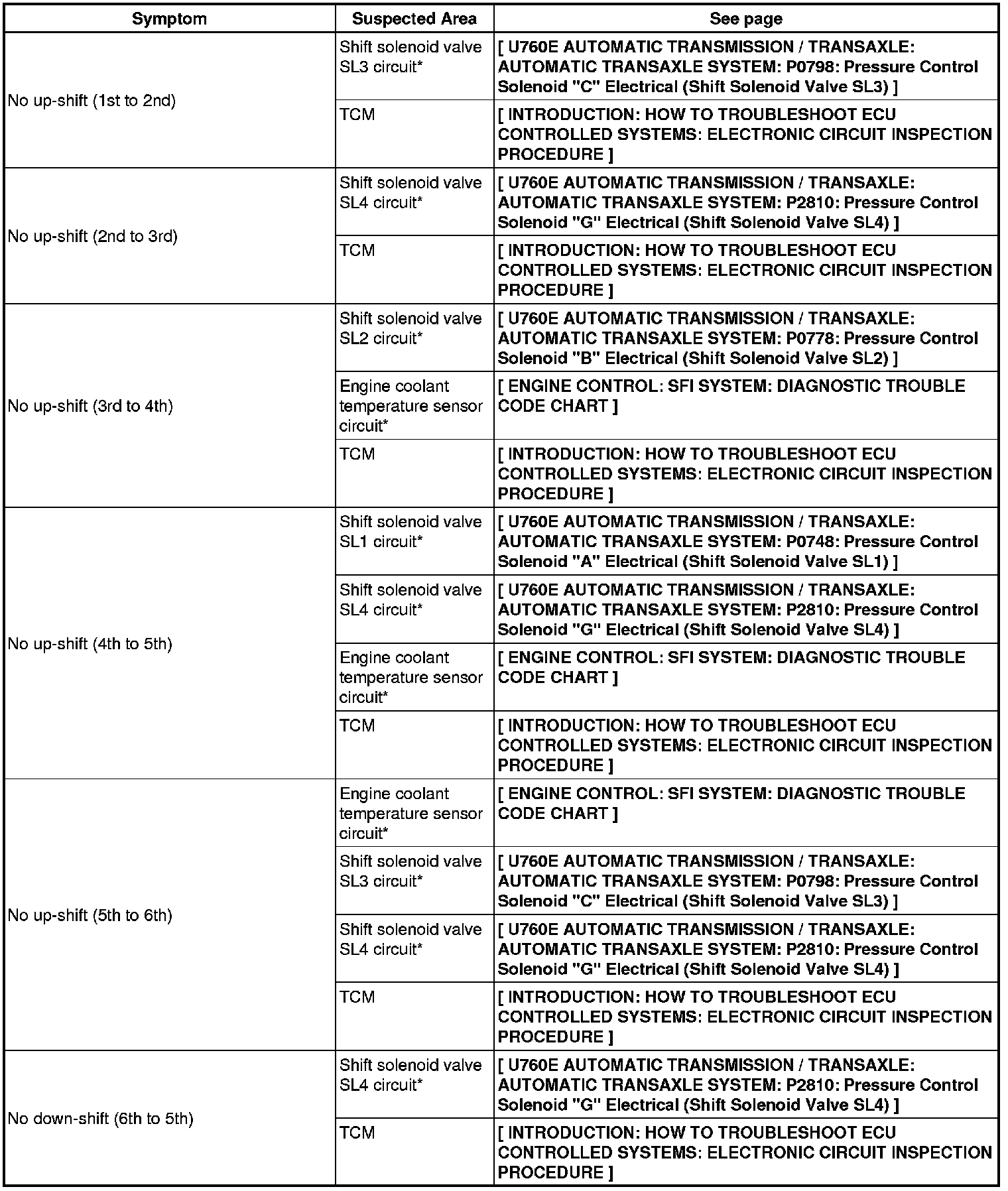 | Symptom | Suspected Area | See page |
|---|---|---|
| No up-shift (1st to 2nd) | Shift solenoid valve SL3 circuit* | [ U760E AUTOMATIC TRANSMISSION / TRANSAXLE: AUTOMATIC TRANSAXLE SYSTEM: P0798: Pressure Control Solenoid "C" Electrical (Shift Solenoid Valve SL3) ] |
| | TCM | [ INTRODUCTION: HOW TO TROUBLESHOOT ECU CONTROLLED SYSTEMS: ELECTRONIC CIRCUIT INSPECTION PROCEDURE ] |
| No up-shift (2nd to 3rd) | Shift solenoid valve SL4 circuit* | [ U760E AUTOMATIC TRANSMISSION / TRANSAXLE: AUTOMATIC TRANSAXLE SYSTEM: P2810: Pressure Control Solenoid "G" Electrical (Shift Solenoid Valve SL4) ] |
| | TCM | [ INTRODUCTION: HOW TO TROUBLESHOOT ECU CONTROLLED SYSTEMS: ELECTRONIC CIRCUIT INSPECTION PROCEDURE ] |
| No up-shift (3rd to 4th) | Shift solenoid valve SL2 circuit* | [ U760E AUTOMATIC TRANSMISSION / TRANSAXLE: AUTOMATIC TRANSAXLE SYSTEM: P0778: Pressure Control Solenoid "B" Electrical (Shift Solenoid Valve SL2) ] |
| | Engine coolant temperature sensor circuit* | [ ENGINE CONTROL: SFI SYSTEM: DIAGNOSTIC TROUBLE CODE CHART ] |
| | TCM | [ INTRODUCTION: HOW TO TROUBLESHOOT ECU CONTROLLED SYSTEMS: ELECTRONIC CIRCUIT INSPECTION PROCEDURE ] |
| No up-shift (4th to 5th) | Shift solenoid valve SL1 circuit* | [ U760E AUTOMATIC TRANSMISSION / TRANSAXLE: AUTOMATIC TRANSAXLE SYSTEM: P0748: Pressure Control Solenoid "A" Electrical (Shift Solenoid Valve SL1) ] |
| | Shift solenoid valve SL4 circuit* | [ U760E AUTOMATIC TRANSMISSION / TRANSAXLE: AUTOMATIC TRANSAXLE SYSTEM: P2810: Pressure Control Solenoid "G" Electrical (Shift Solenoid Valve SL4) ] |
| | Engine coolant temperature sensor circuit* | [ ENGINE CONTROL: SFI SYSTEM: DIAGNOSTIC TROUBLE CODE CHART ] |
| | TCM | [ INTRODUCTION: HOW TO TROUBLESHOOT ECU CONTROLLED SYSTEMS: ELECTRONIC CIRCUIT INSPECTION PROCEDURE ] |
| No up-shift (5th to 6th) | Engine coolant temperature sensor circuit* | [ ENGINE CONTROL: SFI SYSTEM: DIAGNOSTIC TROUBLE CODE CHART ] |
| | Shift solenoid valve SL3 circuit* | [ U760E AUTOMATIC TRANSMISSION / TRANSAXLE: AUTOMATIC TRANSAXLE SYSTEM: P0798: Pressure Control Solenoid "C" Electrical (Shift Solenoid Valve SL3) ] |
| | Shift solenoid valve SL4 circuit* | [ U760E AUTOMATIC TRANSMISSION / TRANSAXLE: AUTOMATIC TRANSAXLE SYSTEM: P2810: Pressure Control Solenoid "G" Electrical (Shift Solenoid Valve SL4) ] |
| | TCM | [ INTRODUCTION: HOW TO TROUBLESHOOT ECU CONTROLLED SYSTEMS: ELECTRONIC CIRCUIT INSPECTION PROCEDURE ] |
| No down-shift (6th to 5th) | Shift solenoid valve SL4 circuit* | [ U760E AUTOMATIC TRANSMISSION / TRANSAXLE: AUTOMATIC TRANSAXLE SYSTEM: P2810: Pressure Control Solenoid "G" Electrical (Shift Solenoid Valve SL4) ] |
| | TCM | [ INTRODUCTION: HOW TO TROUBLESHOOT ECU CONTROLLED SYSTEMS: ELECTRONIC CIRCUIT INSPECTION PROCEDURE ] |